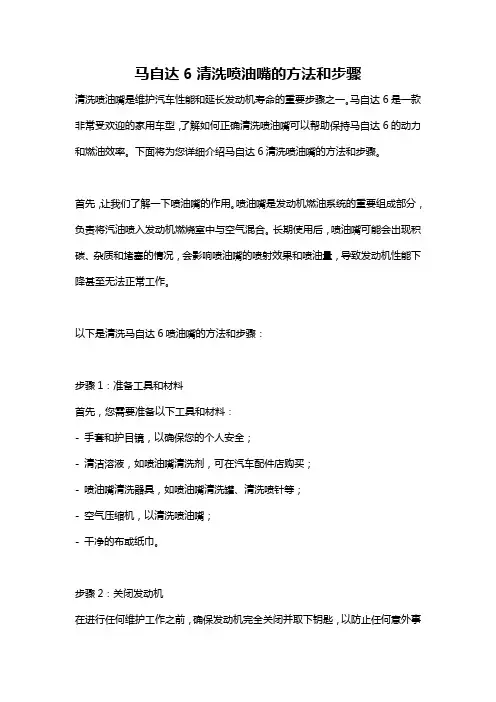 马自达 6 清洗喷油嘴的方法和步骤

清洗喷油嘴是维护汽车性能和延长发动机寿命的重要步骤之一。马自达 6 是一款非常受欢迎的家用车型，了解如何正确清洗喷油嘴可以帮助保持马自达 6 的动力和燃油效率。下面将为您详细介绍马自达 6 清洗喷油嘴的方法和步骤。

首先，让我们了解一下喷油嘴的作用。喷油嘴是发动机燃油系统的重要组成部分，负责将汽油喷入发动机燃烧室中与空气混合。长期使用后，喷油嘴可能会出现积碳、杂质和堵塞的情况，会影响喷油嘴的喷射效果和喷油量，导致发动机性能下降甚至无法正常工作。

以下是清洗马自达 6 喷油嘴的方法和步骤：

步骤 1：准备工具和材料

首先，您需要准备以下工具和材料：

- 手套和护目镜，以确保您的个人安全；

- 清洁溶液，如喷油嘴清洗剂，可在汽车配件店购买；

- 喷油嘴清洗器具，如喷油嘴清洗罐、清洗喷针等；

- 空气压缩机，以清洗喷油嘴；

- 干净的布或纸巾。

步骤 2：关闭发动机

在进行任何维护工作之前，确保发动机完全关闭并取下钥匙，以防止任何意外事